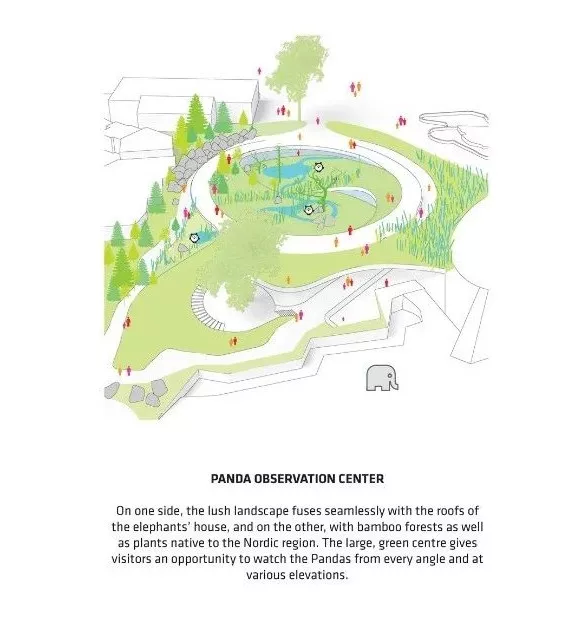 PANDA OBSERVATION CENTER

On one side, the lush landscape fuses seamlessly with the roofs of the elephants' house, and on the other, with bamboo forests as well as plants native to the Nordic region. The large, green centre gives visitors an opportunity to watch the Pandas from every angle and at various elevations.